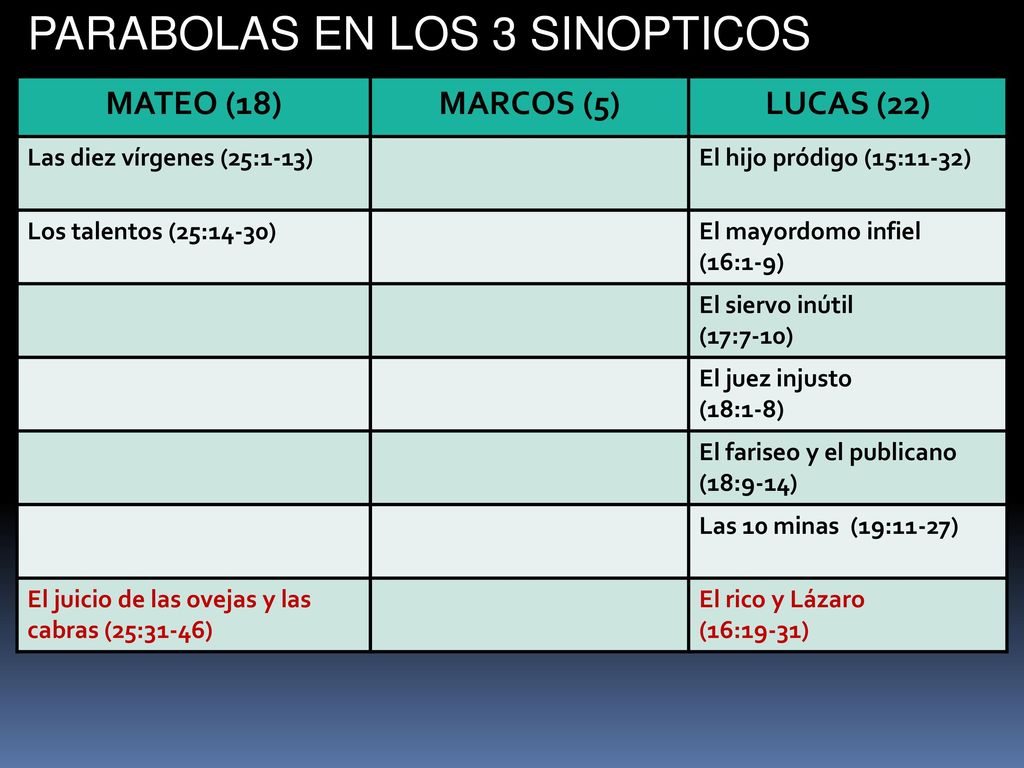 PARABOLAS EN LOS 3 SINOPTICOS

| MATEO (18) | MARCOS (5) | LUCAS (22) |
|---|---|---|
| Las diez vírgenes (25:1-13) | | El hijo pródigo (15:11-32) |
| Los talentos (25:14-30) | | El mayordomo infiel (16:1-9) |
| | | El siervo inútil (17:7-10) |
| | | El juez injusto (18:1-8) |
| | | El fariseo y el publicano (18:9-14) |
| | | Las 10 minas (19:11-27) |
| El juicio de las ovejas y las cabras (25:31-46) | | El rico y Lázaro (16:19-31) |